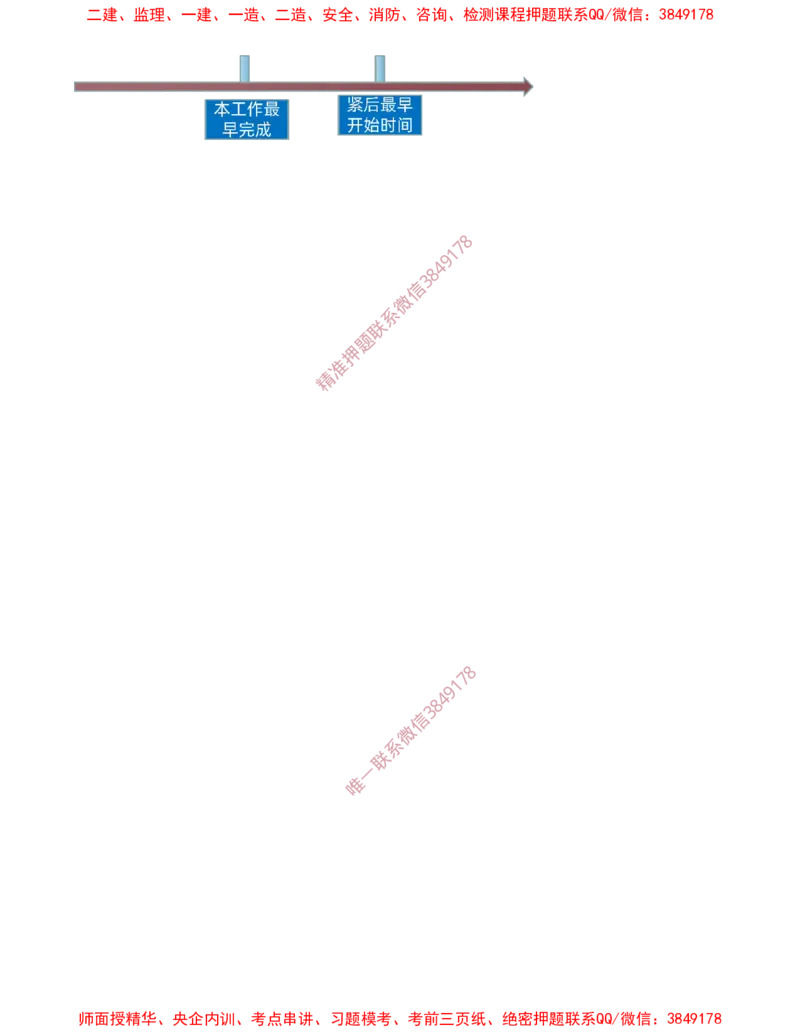 二建、监理、一建、一造、二造、安全、消防、咨询、检测课程押题联系QQ/微信：3849178

本工作最早完成

紧后最早开始时间

精准押题联系微信3849178

唯一联系微信3849178

师面授精华、央企内训、考点串讲、习题模考、考前三页纸、绝密押题联系QQ/微信：3849178